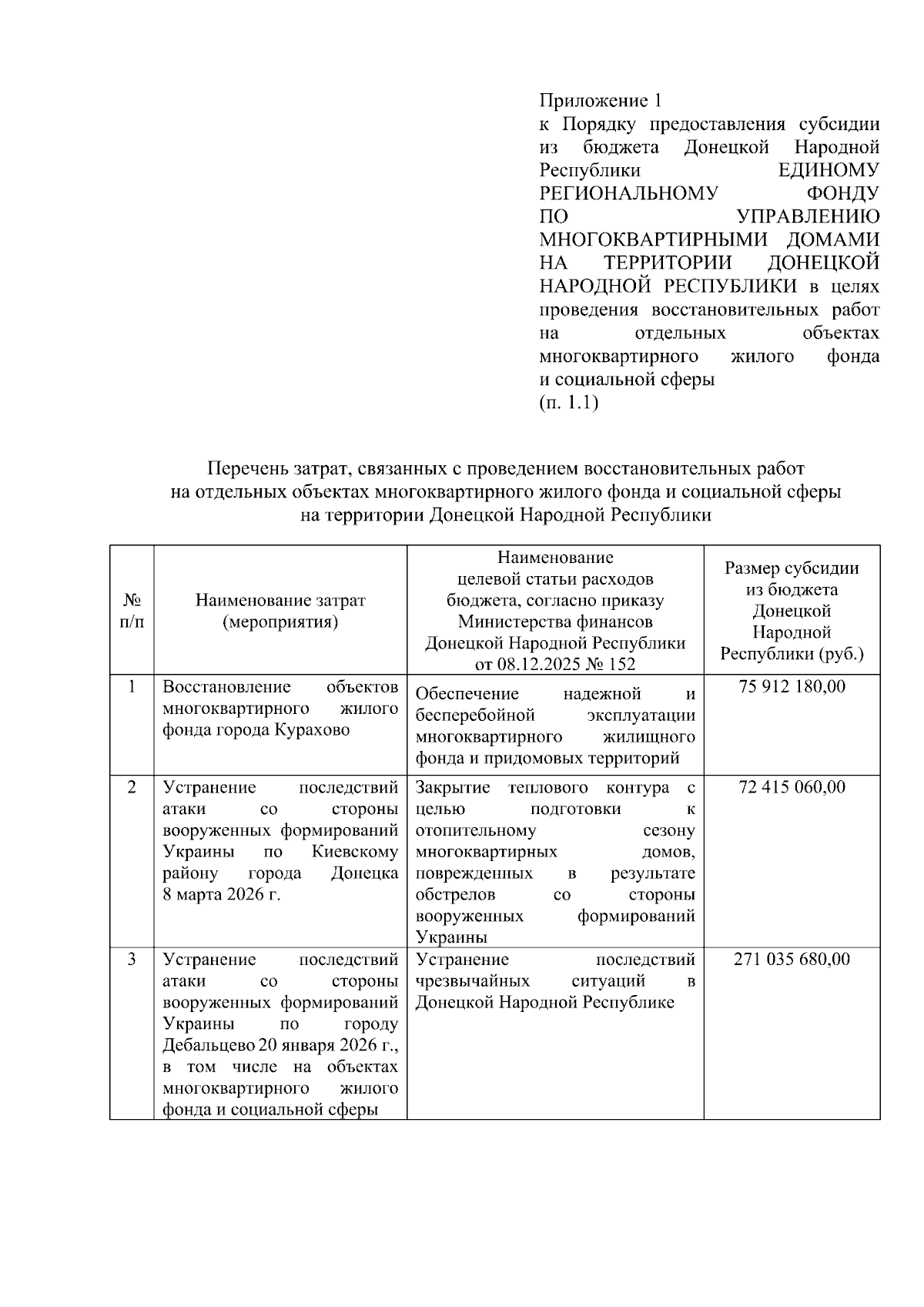 Приложение 1
к Порядку предоставления субсидии из бюджета Донецкой Народной Республики ЕДИНОМУ РЕГИОНАЛЬНОМУ ФОНДУ ПО УПРАВЛЕНИЮ МНОГОКВАРТИРНЫМИ ДОМАМИ НА ТЕРРИТОРИИ ДОНЕЦКОЙ НАРОДНОЙ РЕСПУБЛИКИ в целях проведения восстановительных работ на отдельных объектах многоквартирного жилого фонда и социальной сферы
(п. 1.1)

Перечень затрат, связанных с проведением восстановительных работ на отдельных объектах многоквартирного жилого фонда и социальной сферы на территории Донецкой Народной Республики

| № п/п | Наименование затрат (мероприятия) | Наименование целевой статьи расходов бюджета, согласно приказу Министерства финансов Донецкой Народной Республики от 08.12.2025 № 152 | Размер субсидии из бюджета Донецкой Народной Республики (руб.) |
|---|---|---|---|
| 1 | Восстановление объектов многоквартирного жилого фонда города Курахово | Обеспечение надежной и бесперебойной эксплуатации многоквартирного жилищного фонда и придомовых территорий | 75 912 180,00 |
| 2 | Устранение последствий атаки со стороны вооруженных формирований Украины по Киевскому району города Донецка 8 марта 2026 г. | Закрытие теплового контура с целью подготовки к отопительному сезону многоквартирных домов, поврежденных в результате обстрелов со стороны вооруженных формирований Украины | 72 415 060,00 |
| 3 | Устранение последствий атаки со стороны вооруженных формирований Украины по городу Дебальцево 20 января 2026 г., в том числе на объектах многоквартирного жилого фонда и социальной сферы | Устранение последствий чрезвычайных ситуаций в Донецкой Народной Республике | 271 035 680,00 |